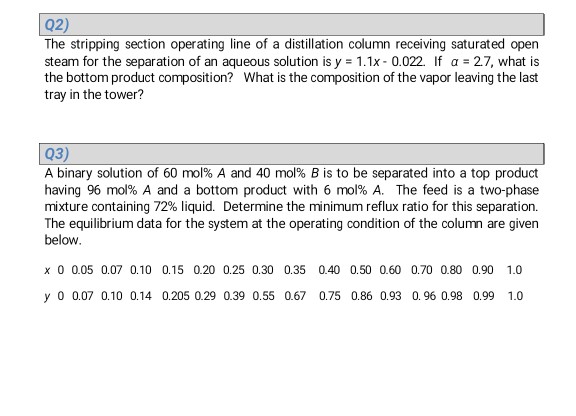 Q2)

The stripping section operating line of a distillation column receiving saturated open steam for the separation of an aqueous solution is $y = 1.1x - 0.022$. If $\alpha = 2.7$, what is the bottom product composition? What is the composition of the vapor leaving the last tray in the tower?

Q3)

A binary solution of 60 mol% $A$ and 40 mol% $B$ is to be separated into a top product having 96 mol% $A$ and a bottom product with 6 mol% $A$. The feed is a two-phase mixture containing 72% liquid. Determine the minimum reflux ratio for this separation. The equilibrium data for the system at the operating condition of the column are given below.

| $x$ | 0 | 0.05 | 0.07 | 0.10 | 0.15 | 0.20 | 0.25 | 0.30 | 0.35 | 0.40 | 0.50 | 0.60 | 0.70 | 0.80 | 0.90 | 1.0 |
|---|---|---|---|---|---|---|---|---|---|---|---|---|---|---|---|---|
| $y$ | 0 | 0.07 | 0.10 | 0.14 | 0.205 | 0.29 | 0.39 | 0.55 | 0.67 | 0.75 | 0.86 | 0.93 | 0. 96 | 0.98 | 0.99 | 1.0 |